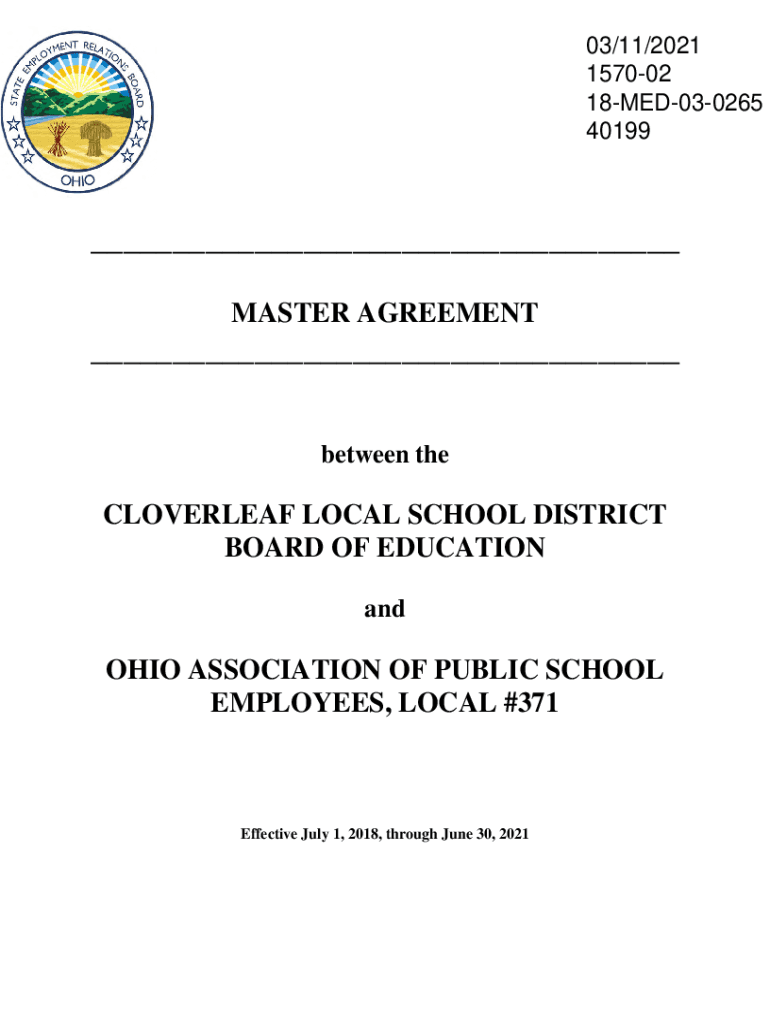 STATE EMPLOYMENT RELATIONS BOARD
OHIO

03/11/2021
1570-02
18-MED-03-0265
40199

MASTER AGREEMENT

between the

CLOVERLEAF LOCAL SCHOOL DISTRICT BOARD OF EDUCATION

and

OHIO ASSOCIATION OF PUBLIC SCHOOL EMPLOYEES, LOCAL #371

Effective July 1, 2018, through June 30, 2021